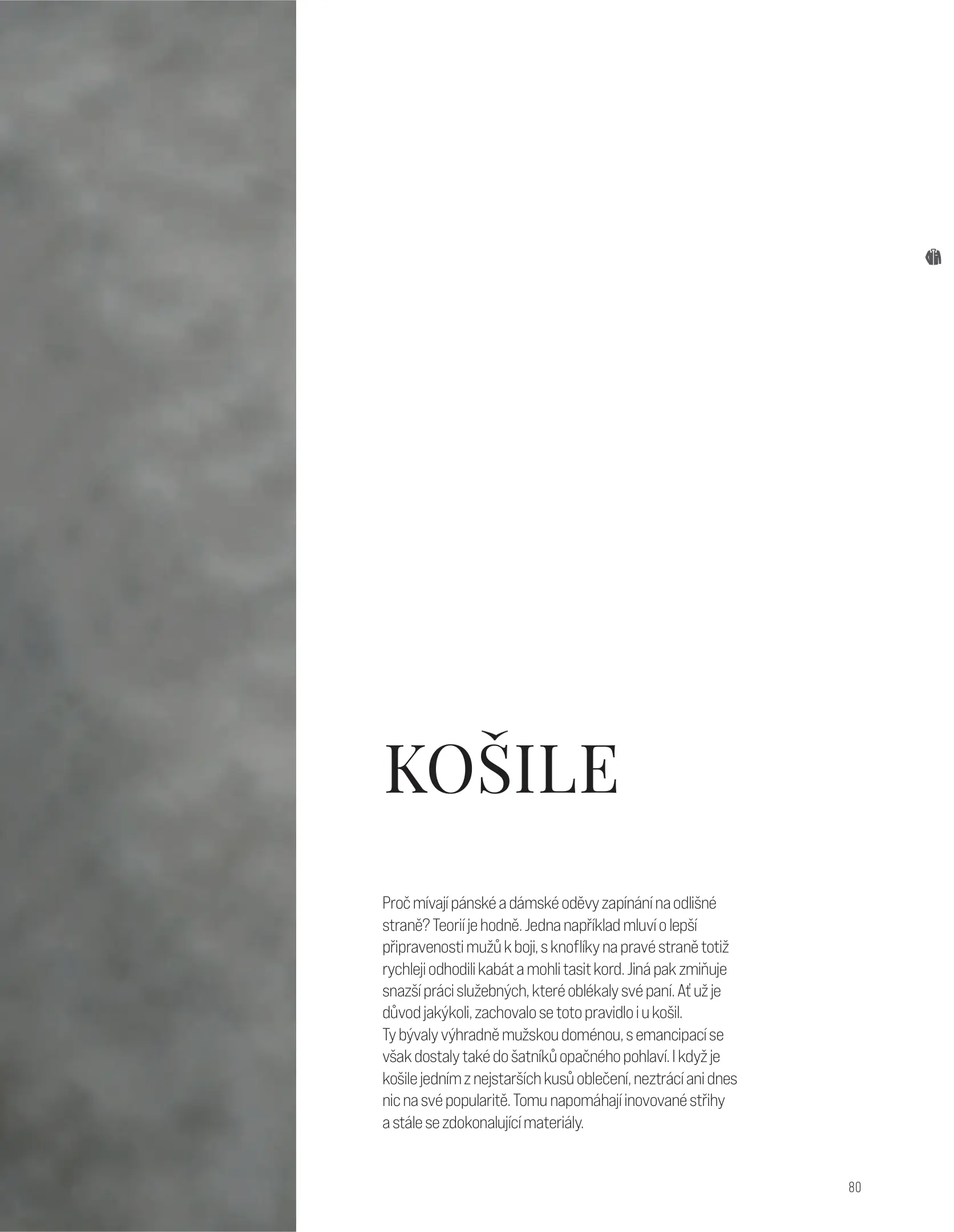 KOŠILE

Proč mívají pánské a dámské oděvy zapínání na odlišné straně? Teorií je hodně. Jedna například mluví o lepší připravenosti mužů k boji, s knoflíky na pravé straně totiž rychleji odhodili kabát a mohli tasit kord. Jiná pak zmiňuje snazší práci služebných, které oblékaly své paní. Ať už je důvod jakýkoli, zachovalo se toto pravidlo i u košil.
Ty bývaly výhradně mužskou doménou, s emancipací se však dostaly také do šatníků opačného pohlaví. I když je košile jedním z nejstarších kusů oblečení, neztrácí ani dnes nic na své popularitě. Tomu napomáhají inovované střihy a stále se zdokonalující materiály.

80